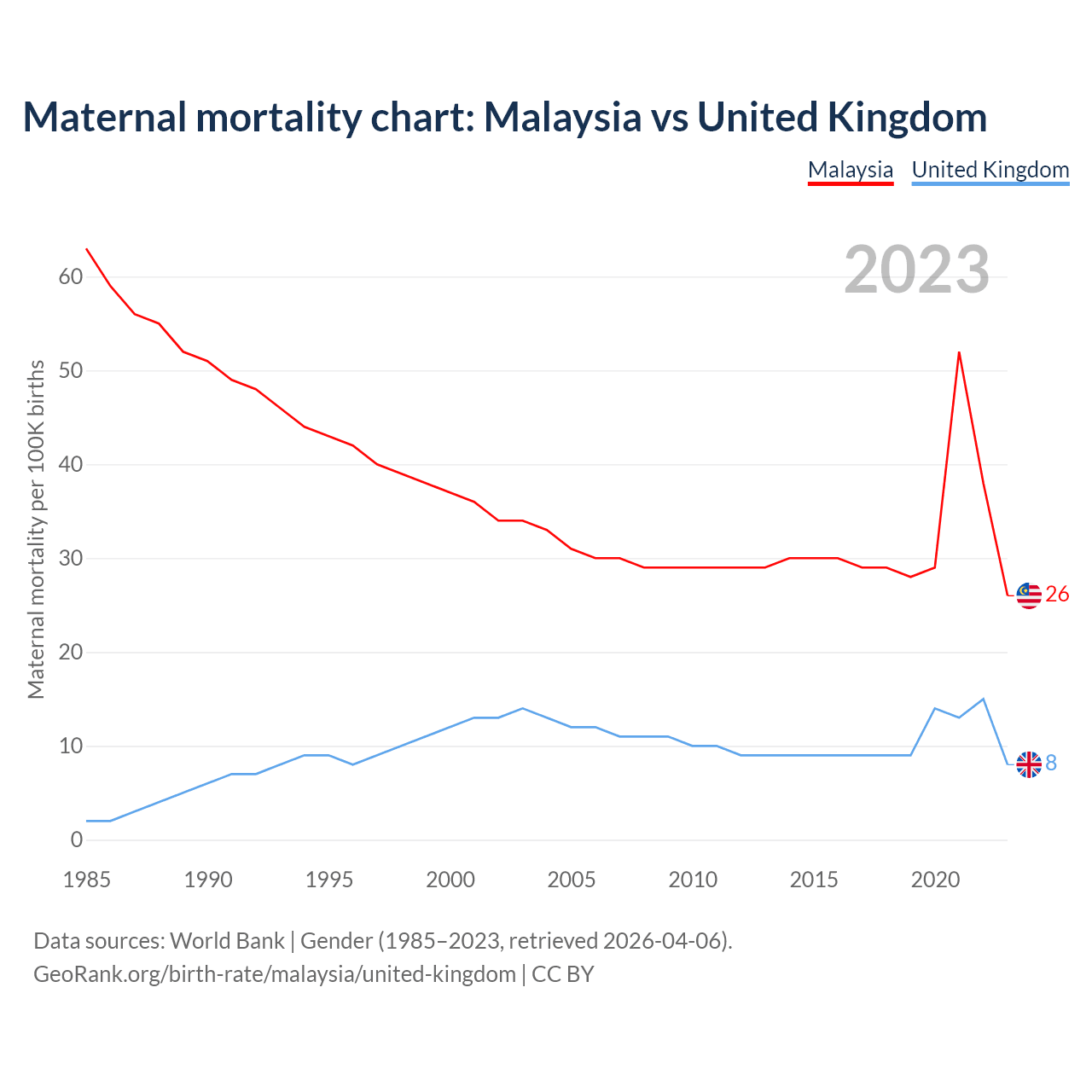 Maternal mortality chart: Malaysia vs United Kingdom

Malaysia United Kingdom

2023

Maternal mortality per 100K births

60
50
40
30
20
10
0

26
8

1985 1990 1995 2000 2005 2010 2015 2020

Data sources: World Bank | Gender (1985–2023, retrieved 2026-04-06).
GeoRank.org/birth-rate/malaysia/united-kingdom | CC BY